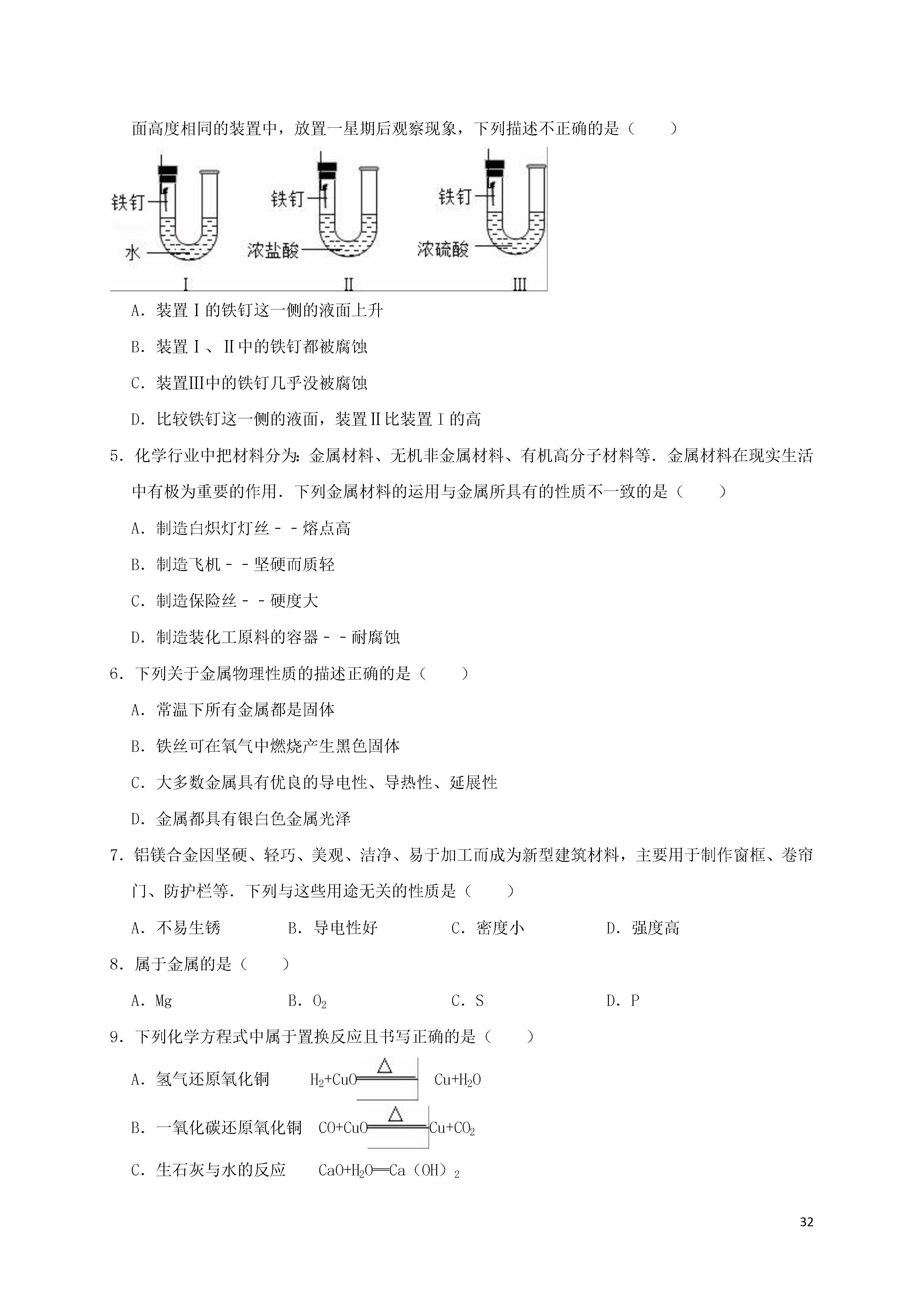 面高度相同的装置中，放置一星期后观察现象，下列描述不正确的是（　　）

铁钉 水 I

铁钉 浓盐酸 II

铁钉 浓硫酸 III

A．装置Ⅰ的铁钉这一侧的液面上升

B．装置Ⅰ、Ⅱ中的铁钉都被腐蚀

C．装置Ⅲ中的铁钉几乎没被腐蚀

D．比较铁钉这一侧的液面，装置Ⅱ比装置Ⅰ的高

5．化学行业中把材料分为：金属材料、无机非金属材料、有机高分子材料等．金属材料在现实生活中有极为重要的作用．下列金属材料的运用与金属所具有的性质不一致的是（　　）

A．制造白炽灯灯丝﹣﹣熔点高

B．制造飞机﹣﹣坚硬而质轻

C．制造保险丝﹣﹣硬度大

D．制造装化工原料的容器﹣﹣耐腐蚀

6．下列关于金属物理性质的描述正确的是（　　）

A．常温下所有金属都是固体

B．铁丝可在氧气中燃烧产生黑色固体

C．大多数金属具有优良的导电性、导热性、延展性

D．金属都具有银白色金属光泽

7．铝镁合金因坚硬、轻巧、美观、洁净、易于加工而成为新型建筑材料，主要用于制作窗框、卷帘门、防护栏等．下列与这些用途无关的性质是（　　）

A．不易生锈　　B．导电性好　　C．密度小　　D．强度高

8．属于金属的是（　　）

A．Mg　　B．$O_2$　　C．S　　D．P

9．下列化学方程式中属于置换反应且书写正确的是（　　）

A．氢气还原氧化铜　$H_2+CuO \xlongequal{\triangle} Cu+H_2O$

B．一氧化碳还原氧化铜　$CO+CuO \xlongequal{\triangle} Cu+CO_2$

C．生石灰与水的反应　$CaO+H_2O═Ca（OH）_2$

32